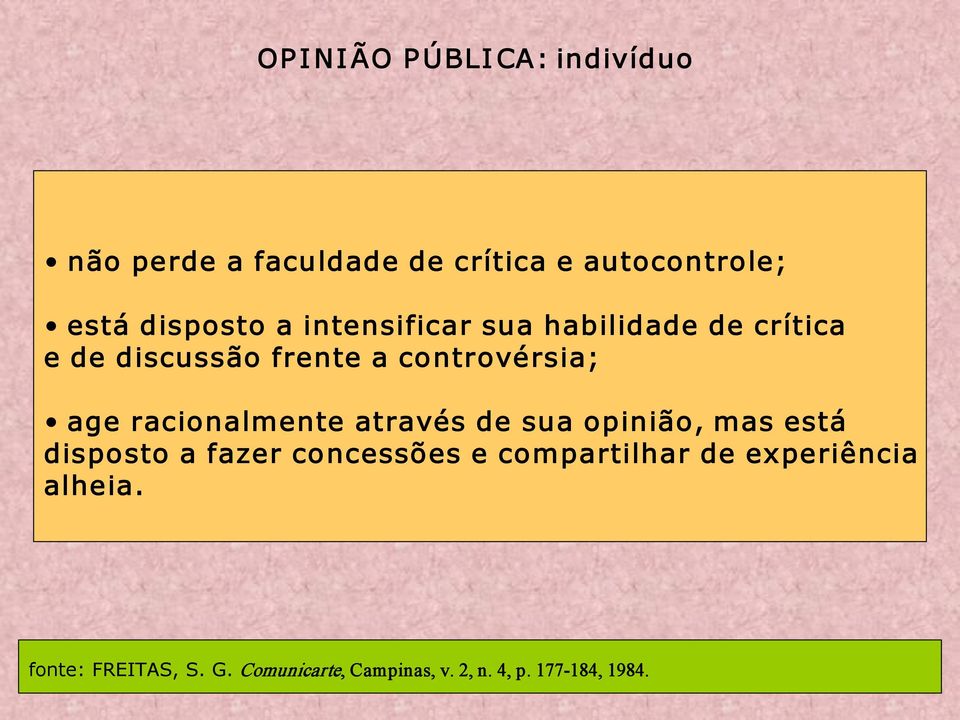 OPINIÃO PÚBLICA: indivíduo

• não perde a faculdade de crítica e autocontrole;

• está disposto a intensificar sua habilidade de crítica e de discussão frente a controvérsia;

• age racionalmente através de sua opinião, mas está disposto a fazer concessões e compartilhar de experiência alheia.

fonte: FREITAS, S. G. Comunicarte, Campinas, v. 2, n. 4, p. 177-184, 1984.